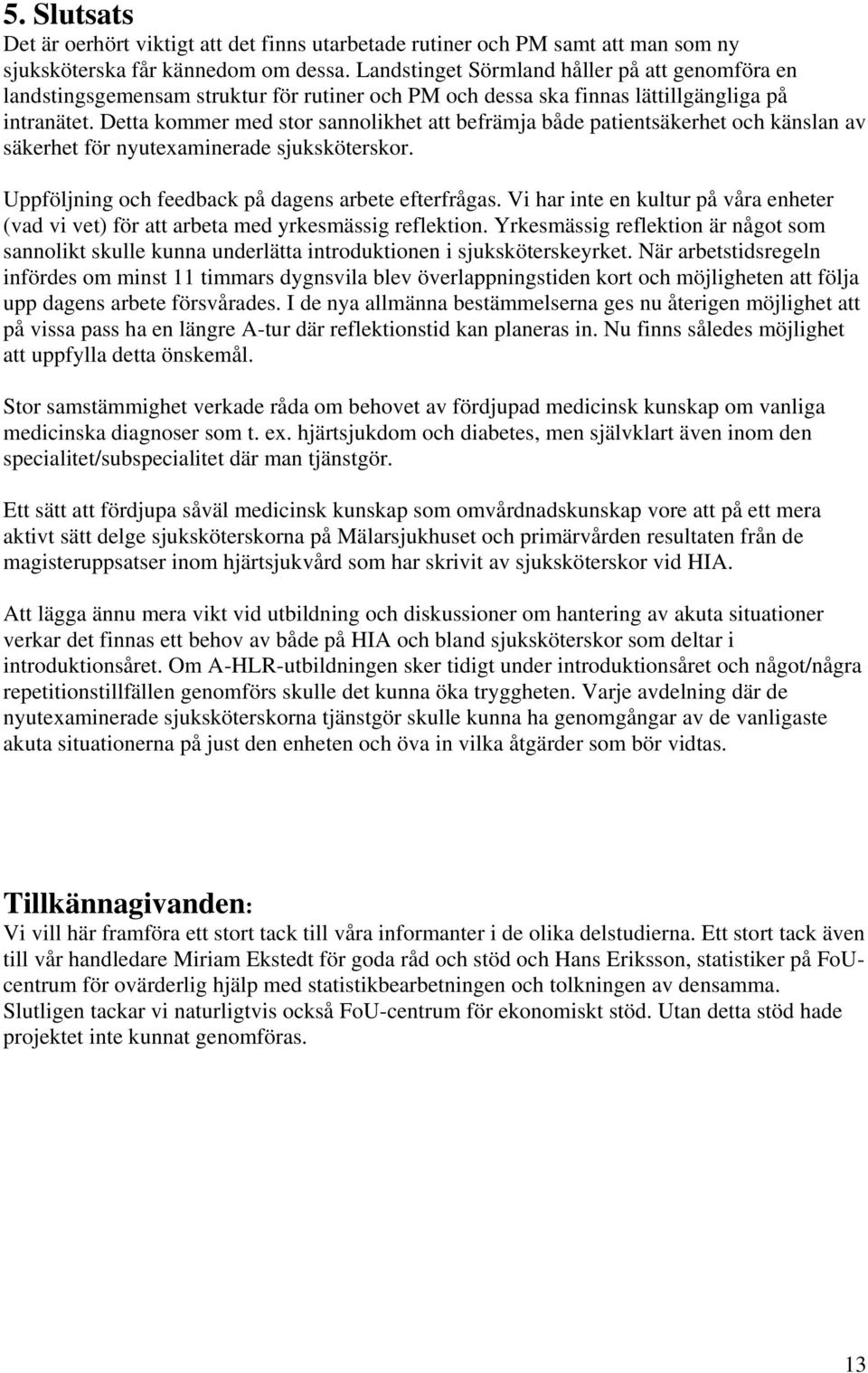 5. Slutsats
Det är oerhört viktigt att det finns utarbetade rutiner och PM samt att man som ny sjuksköterska får kännedom om dessa. Landstinget Sörmland håller på att genomföra en landstingsgemensam struktur för rutiner och PM och dessa ska finnas lättillgängliga på intranätet. Detta kommer med stor sannolikhet att befrämja både patientsäkerhet och känslan av säkerhet för nyutexaminerade sjuksköterskor.

Uppföljning och feedback på dagens arbete efterfrågas. Vi har inte en kultur på våra enheter (vad vi vet) för att arbeta med yrkesmässig reflektion. Yrkesmässig reflektion är något som sannolikt skulle kunna underlätta introduktionen i sjuksköterskeyrket. När arbetstidsregeln infördes om minst 11 timmars dygnsvila blev överlappningstiden kort och möjligheten att följa upp dagens arbete försvårades. I de nya allmänna bestämmelserna ges nu återigen möjlighet att på vissa pass ha en längre A-tur där reflektionstid kan planeras in. Nu finns således möjlighet att uppfylla detta önskemål.

Stor samstämmighet verkade råda om behovet av fördjupad medicinsk kunskap om vanliga medicinska diagnoser som t. ex. hjärtsjukdom och diabetes, men självklart även inom den specialitet/subspecialitet där man tjänstgör.

Ett sätt att fördjupa såväl medicinsk kunskap som omvårdnadskunskap vore att på ett mera aktivt sätt delge sjuksköterskorna på Mälarsjukhuset och primärvården resultaten från de magisteruppsatser inom hjärtsjukvård som har skrivit av sjuksköterskor vid HIA.

Att lägga ännu mera vikt vid utbildning och diskussioner om hantering av akuta situationer verkar det finnas ett behov av både på HIA och bland sjuksköterskor som deltar i introduktionsåret. Om A-HLR-utbildningen sker tidigt under introduktionsåret och något/några repetitionstillfällen genomförs skulle det kunna öka tryggheten. Varje avdelning där de nyutexaminerade sjuksköterskorna tjänstgör skulle kunna ha genomgångar av de vanligaste akuta situationerna på just den enheten och öva in vilka åtgärder som bör vidtas.

Tillkännagivanden:
Vi vill här framföra ett stort tack till våra informanter i de olika delstudierna. Ett stort tack även till vår handledare Miriam Ekstedt för goda råd och stöd och Hans Eriksson, statistiker på FoU-centrum för ovärderlig hjälp med statistikbearbetningen och tolkningen av densamma. Slutligen tackar vi naturligtvis också FoU-centrum för ekonomiskt stöd. Utan detta stöd hade projektet inte kunnat genomföras.

13